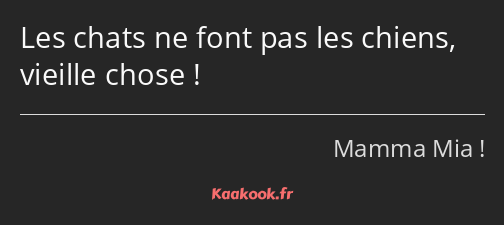 Les chats ne font pas les chiens, vieille chose !

Mamma Mia !

Kaakook.fr